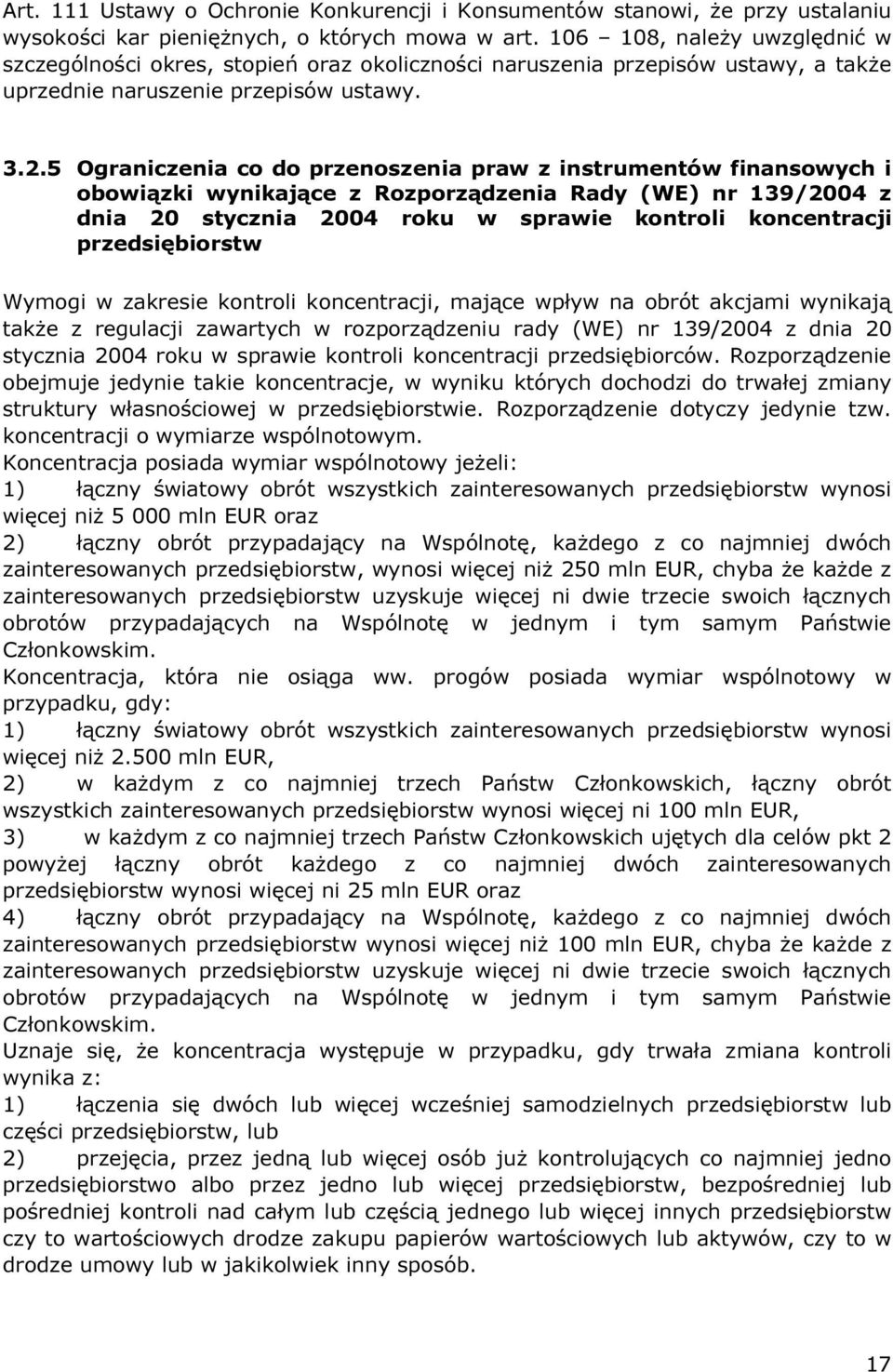 Art. 111 Ustawy o Ochronie Konkurencji i Konsumentów stanowi, że przy ustalaniu wysokości kar pieniężnych, o których mowa w art. 106 – 108, należy uwzględnić w szczególności okres, stopień oraz okoliczności naruszenia przepisów ustawy, a także uprzednie naruszenie przepisów ustawy.

3.2.5 Ograniczenia co do przenoszenia praw z instrumentów finansowych i obowiązki wynikające z Rozporządzenia Rady (WE) nr 139/2004 z dnia 20 stycznia 2004 roku w sprawie kontroli koncentracji przedsiębiorstw

Wymogi w zakresie kontroli koncentracji, mające wpływ na obrót akcjami wynikają także z regulacji zawartych w rozporządzeniu rady (WE) nr 139/2004 z dnia 20 stycznia 2004 roku w sprawie kontroli koncentracji przedsiębiorców. Rozporządzenie obejmuje jedynie takie koncentracje, w wyniku których dochodzi do trwałej zmiany struktury własnościowej w przedsiębiorstwie. Rozporządzenie dotyczy jedynie tzw. koncentracji o wymiarze wspólnotowym.
Koncentracja posiada wymiar wspólnotowy jeżeli:
1) łączny światowy obrót wszystkich zainteresowanych przedsiębiorstw wynosi więcej niż 5 000 mln EUR oraz
2) łączny obrót przypadający na Wspólnotę, każdego z co najmniej dwóch zainteresowanych przedsiębiorstw, wynosi więcej niż 250 mln EUR, chyba że każde z zainteresowanych przedsiębiorstw uzyskuje więcej ni dwie trzecie swoich łącznych obrotów przypadających na Wspólnotę w jednym i tym samym Państwie Członkowskim.
Koncentracja, która nie osiąga ww. progów posiada wymiar wspólnotowy w przypadku, gdy:
1) łączny światowy obrót wszystkich zainteresowanych przedsiębiorstw wynosi więcej niż 2.500 mln EUR,
2) w każdym z co najmniej trzech Państw Członkowskich, łączny obrót wszystkich zainteresowanych przedsiębiorstw wynosi więcej ni 100 mln EUR,
3) w każdym z co najmniej trzech Państw Członkowskich ujętych dla celów pkt 2 powyżej łączny obrót każdego z co najmniej dwóch zainteresowanych przedsiębiorstw wynosi więcej ni 25 mln EUR oraz
4) łączny obrót przypadający na Wspólnotę, każdego z co najmniej dwóch zainteresowanych przedsiębiorstw wynosi więcej niż 100 mln EUR, chyba że każde z zainteresowanych przedsiębiorstw uzyskuje więcej ni dwie trzecie swoich łącznych obrotów przypadających na Wspólnotę w jednym i tym samym Państwie Członkowskim.
Uznaje się, że koncentracja występuje w przypadku, gdy trwała zmiana kontroli wynika z:
1) łączenia się dwóch lub więcej wcześniej samodzielnych przedsiębiorstw lub części przedsiębiorstw, lub
2) przejęcia, przez jedną lub więcej osób już kontrolujących co najmniej jedno przedsiębiorstwo albo przez jedno lub więcej przedsiębiorstw, bezpośredniej lub pośredniej kontroli nad całym lub częścią jednego lub więcej innych przedsiębiorstw czy to wartościowych drodze zakupu papierów wartościowych lub aktywów, czy to w drodze umowy lub w jakikolwiek inny sposób.

17